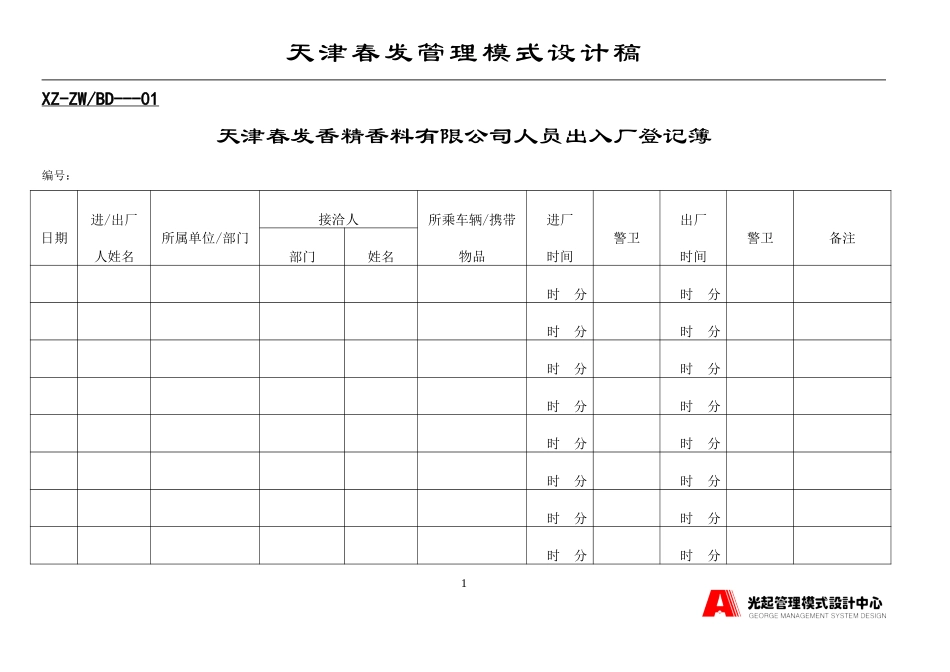 天津春发管理模式设计稿

XZ-ZW/BD---01

天津春发香精香料有限公司人员出入厂登记簿

编号：

| 日期 | 进/出厂人姓名 | 所属单位/部门 | 接洽人 部门 | 接洽人 姓名 | 所乘车辆/携带物品 | 进厂时间 | 警卫 | 出厂时间 | 警卫 | 备注 |
|---|---|---|---|---|---|---|---|---|---|---|
| | | | | | | 时 分 | | 时 分 | | |
| | | | | | | 时 分 | | 时 分 | | |
| | | | | | | 时 分 | | 时 分 | | |
| | | | | | | 时 分 | | 时 分 | | |
| | | | | | | 时 分 | | 时 分 | | |
| | | | | | | 时 分 | | 时 分 | | |
| | | | | | | 时 分 | | 时 分 | | |
| | | | | | | 时 分 | | 时 分 | | |

1

光起管理模式設計中心
GEORGE MANAGEMENT SYSTEM DESIGN